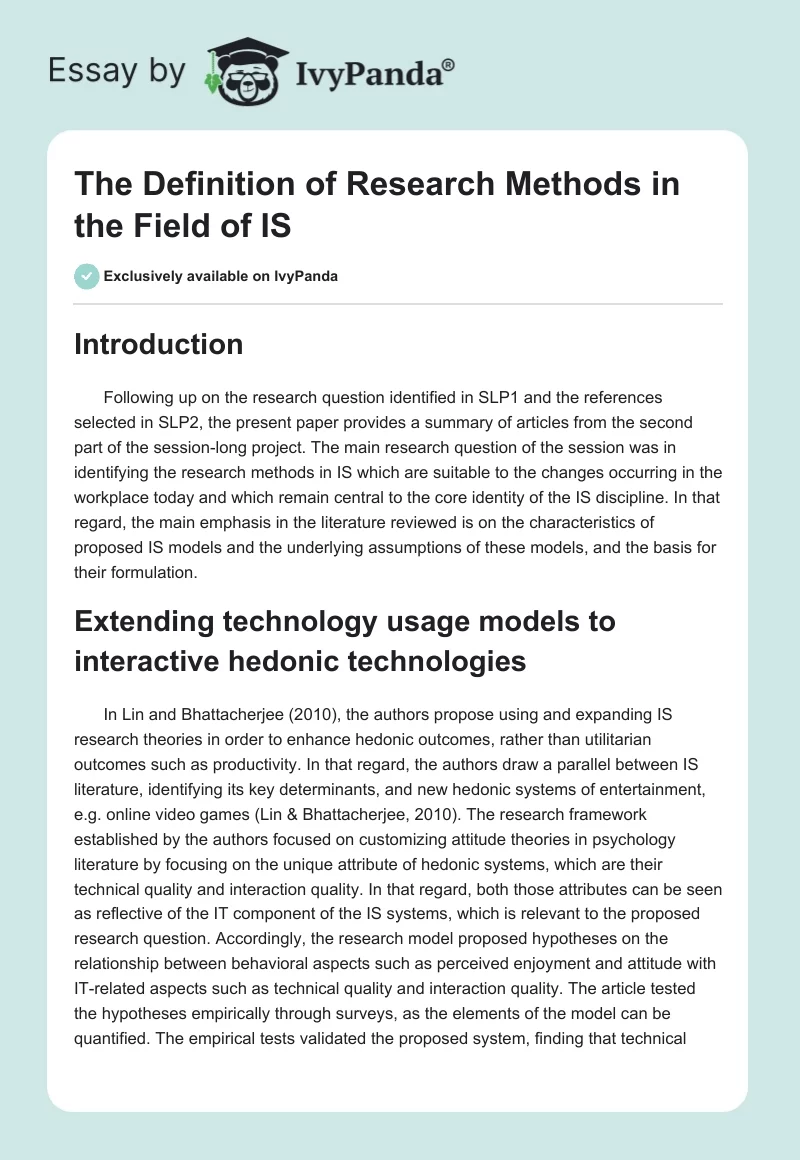 Essay by IvyPanda®

The Definition of Research Methods in the Field of IS

Exclusively available on IvyPanda

Introduction

Following up on the research question identified in SLP1 and the references selected in SLP2, the present paper provides a summary of articles from the second part of the session-long project. The main research question of the session was in identifying the research methods in IS which are suitable to the changes occurring in the workplace today and which remain central to the core identity of the IS discipline. In that regard, the main emphasis in the literature reviewed is on the characteristics of proposed IS models and the underlying assumptions of these models, and the basis for their formulation.

Extending technology usage models to interactive hedonic technologies

In Lin and Bhattacherjee (2010), the authors propose using and expanding IS research theories in order to enhance hedonic outcomes, rather than utilitarian outcomes such as productivity. In that regard, the authors draw a parallel between IS literature, identifying its key determinants, and new hedonic systems of entertainment, e.g. online video games (Lin & Bhattacherjee, 2010). The research framework established by the authors focused on customizing attitude theories in psychology literature by focusing on the unique attribute of hedonic systems, which are their technical quality and interaction quality. In that regard, both those attributes can be seen as reflective of the IT component of the IS systems, which is relevant to the proposed research question. Accordingly, the research model proposed hypotheses on the relationship between behavioral aspects such as perceived enjoyment and attitude with IT-related aspects such as technical quality and interaction quality. The article tested the hypotheses empirically through surveys, as the elements of the model can be quantified. The empirical tests validated the proposed system, finding that technical